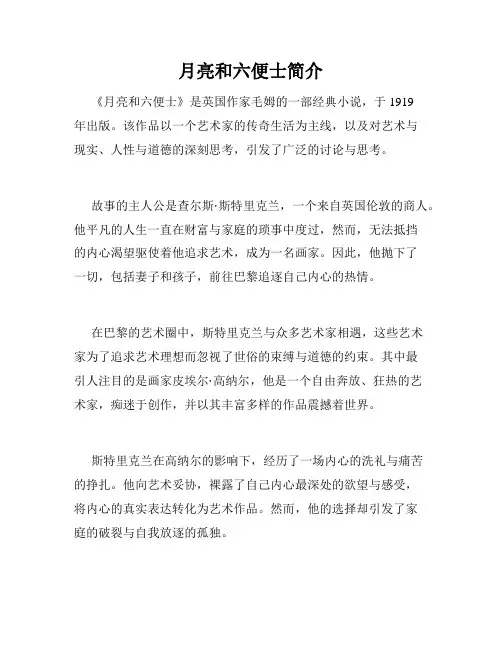 月亮和六便士简介

《月亮和六便士》是英国作家毛姆的一部经典小说，于 1919 年出版。该作品以一个艺术家的传奇生活为主线，以及对艺术与现实、人性与道德的深刻思考，引发了广泛的讨论与思考。

故事的主人公是查尔斯·斯特里克兰，一个来自英国伦敦的商人。他平凡的人生一直在财富与家庭的琐事中度过，然而，无法抵挡的内心渴望驱使着他追求艺术，成为一名画家。因此，他抛下了一切，包括妻子和孩子，前往巴黎追逐自己内心的热情。

在巴黎的艺术圈中，斯特里克兰与众多艺术家相遇，这些艺术家为了追求艺术理想而忽视了世俗的束缚与道德的约束。其中最引人注目的是画家皮埃尔·高纳尔，他是一个自由奔放、狂热的艺术家，痴迷于创作，并以其丰富多样的作品震撼着世界。

斯特里克兰在高纳尔的影响下，经历了一场内心的洗礼与痛苦的挣扎。他向艺术妥协，裸露了自己内心最深处的欲望与感受，将内心的真实表达转化为艺术作品。然而，他的选择却引发了家庭的破裂与自我放逐的孤独。